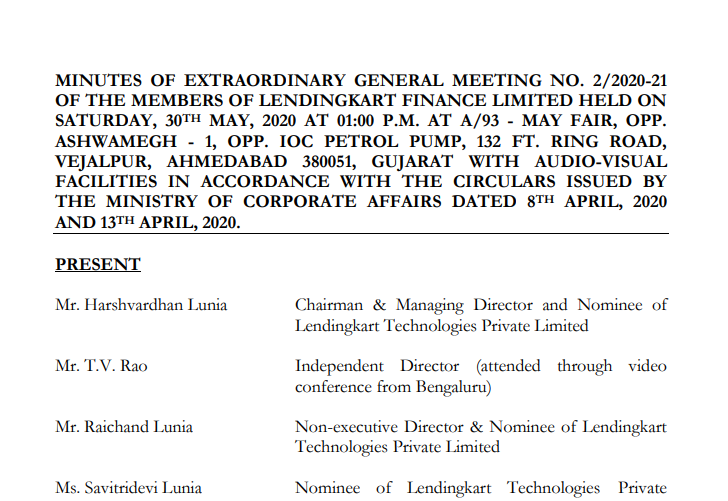 MINUTES OF EXTRAORDINARY GENERAL MEETING NO. 2/2020-21 OF THE MEMBERS OF LENDINGKART FINANCE LIMITED HELD ON SATURDAY, 30TH MAY, 2020 AT 01:00 P.M. AT A/93 - MAY FAIR, OPP. ASHWAMEGH - 1, OPP. IOC PETROL PUMP, 132 FT. RING ROAD, VEJALPUR, AHMEDABAD 380051, GUJARAT WITH AUDIO-VISUAL FACILITIES IN ACCORDANCE WITH THE CIRCULARS ISSUED BY THE MINISTRY OF CORPORATE AFFAIRS DATED 8TH APRIL, 2020 AND 13TH APRIL, 2020.

PRESENT

| | |
|---|---|
| Mr. Harshvardhan Lunia | Chairman & Managing Director and Nominee of Lendingkart Technologies Private Limited |
| Mr. T.V. Rao | Independent Director (attended through video conference from Bengaluru) |
| Mr. Raichand Lunia | Non-executive Director & Nominee of Lendingkart Technologies Private Limited |
| Ms. Savitridevi Lunia | Nominee of Lendingkart Technologies Private |